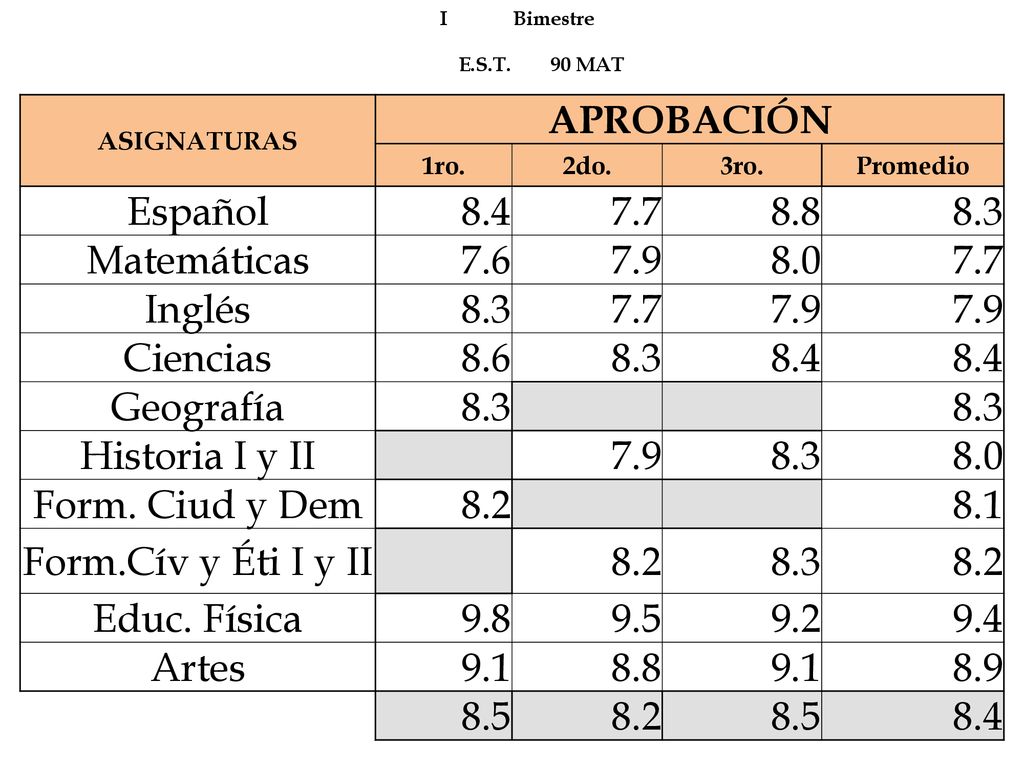 I Bimestre

E.S.T. 90 MAT

| ASIGNATURAS | APROBACIÓN | | | |
|---|---|---|---|---|
| | 1ro. | 2do. | 3ro. | Promedio |
| Español | 8.4 | 7.7 | 8.8 | 8.3 |
| Matemáticas | 7.6 | 7.9 | 8.0 | 7.7 |
| Inglés | 8.3 | 7.7 | 7.9 | 7.9 |
| Ciencias | 8.6 | 8.3 | 8.4 | 8.4 |
| Geografía | 8.3 | | | 8.3 |
| Historia I y II | | 7.9 | 8.3 | 8.0 |
| Form. Ciud y Dem | 8.2 | | | 8.1 |
| Form.Cív y Éti I y II | | 8.2 | 8.3 | 8.2 |
| Educ. Física | 9.8 | 9.5 | 9.2 | 9.4 |
| Artes | 9.1 | 8.8 | 9.1 | 8.9 |
| | 8.5 | 8.2 | 8.5 | 8.4 |